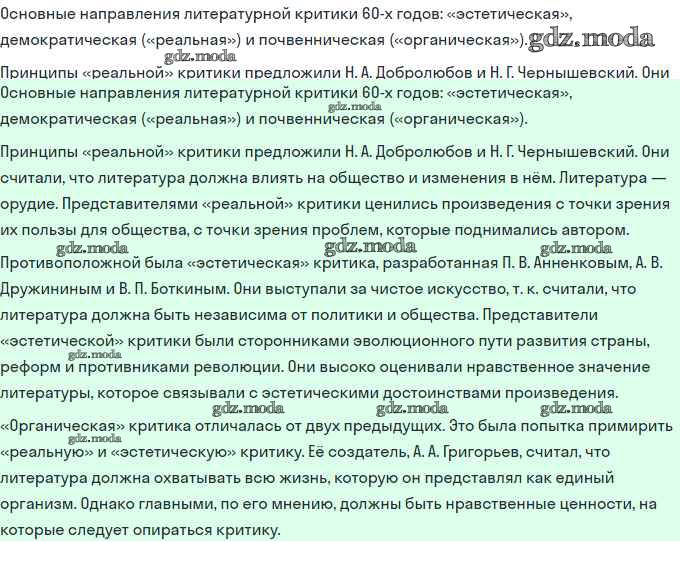 Основные направления литературной критики 60-х годов: «эстетическая», демократическая («реальная») и почвенническая («органическая»). gdz.moda

gdz.moda

Принципы «реальной» критики предложили Н. А. Добролюбов и Н. Г. Чернышевский. Они

Основные направления литературной критики 60-х годов: «эстетическая», демократическая («реальная») и почвенническая («органическая»).

gdz.moda

Принципы «реальной» критики предложили Н. А. Добролюбов и Н. Г. Чернышевский. Они считали, что литература должна влиять на общество и изменения в нём. Литература — орудие. Представителями «реальной» критики ценились произведения с точки зрения их пользы для общества, с точки зрения проблем, которые поднимались автором.

gdz.moda gdz.moda gdz.moda

Противоположной была «эстетическая» критика, разработанная П. В. Анненковым, А. В. Дружининым и В. П. Боткиным. Они выступали за чистое искусство, т. к. считали, что литература должна быть независима от политики и общества. Представители «эстетической» критики были сторонниками эволюционного пути развития страны, реформ и противниками революции. Они высоко оценивали нравственное значение литературы, которое связывали с эстетическими достоинствами произведения.

gdz.moda gdz.moda gdz.moda gdz.moda

«Органическая» критика отличалась от двух предыдущих. Это была попытка примирить «реальную» и «эстетическую» критику. Её создатель, А. А. Григорьев, считал, что литература должна охватывать всю жизнь, которую он представлял как единый организм. Однако главными, по его мнению, должны быть нравственные ценности, на которые следует опираться критику.

gdz.moda